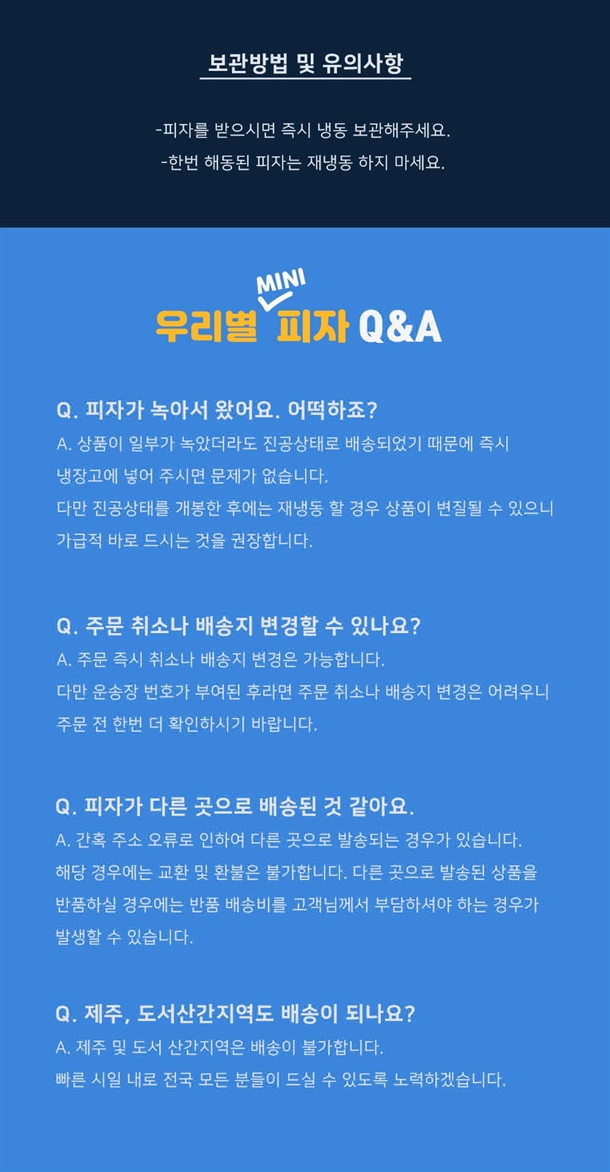 보관방법 및 유의사항

-피자를 받으시면 즉시 냉동 보관해주세요.
-한번 해동된 피자는 재냉동 하지 마세요.

우리별 MINI 피자 Q&A

Q. 피자가 녹아서 왔어요. 어떡하죠?
A. 상품이 일부가 녹았더라도 진공상태로 배송되었기 때문에 즉시 냉장고에 넣어 주시면 문제가 없습니다.
다만 진공상태를 개봉한 후에는 재냉동 할 경우 상품이 변질될 수 있으니 가급적 바로 드시는 것을 권장합니다.

Q. 주문 취소나 배송지 변경할 수 있나요?
A. 주문 즉시 취소나 배송지 변경은 가능합니다.
다만 운송장 번호가 부여된 후라면 주문 취소나 배송지 변경은 어려우니 주문 전 한번 더 확인하시기 바랍니다.

Q. 피자가 다른 곳으로 배송된 것 같아요.
A. 간혹 주소 오류로 인하여 다른 곳으로 발송되는 경우가 있습니다.
해당 경우에는 교환 및 환불은 불가합니다. 다른 곳으로 발송된 상품을 반품하실 경우에는 반품 배송비를 고객님께서 부담하셔야 하는 경우가 발생할 수 있습니다.

Q. 제주, 도서산간지역도 배송이 되나요?
A. 제주 및 도서 산간지역은 배송이 불가합니다.
빠른 시일 내로 전국 모든 분들이 드실 수 있도록 노력하겠습니다.